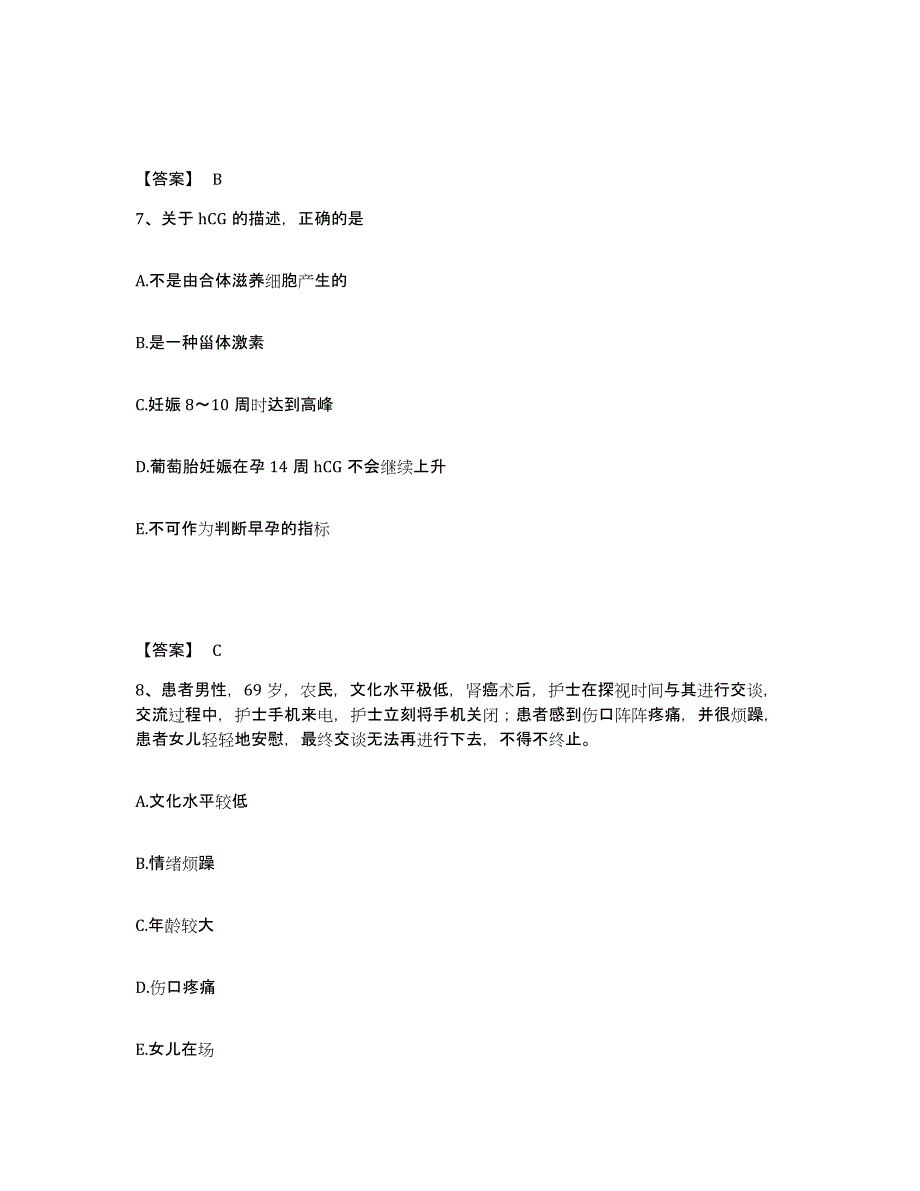 【答案】 B

7、关于 hCG 的描述，正确的是

A.不是由合体滋养细胞产生的

B.是一种甾体激素

C.妊娠 8～10 周时达到高峰

D.葡萄胎妊娠在孕 14 周 hCG 不会继续上升

E.不可作为判断早孕的指标

【答案】 C

8、患者男性，69 岁，农民，文化水平极低，肾癌术后，护士在探视时间与其进行交谈，交流过程中，护士手机来电，护士立刻将手机关闭；患者感到伤口阵阵疼痛，并很烦躁，患者女儿轻轻地安慰，最终交谈无法再进行下去，不得不终止。

A.文化水平较低

B.情绪烦躁

C.年龄较大

D.伤口疼痛

E.女儿在场